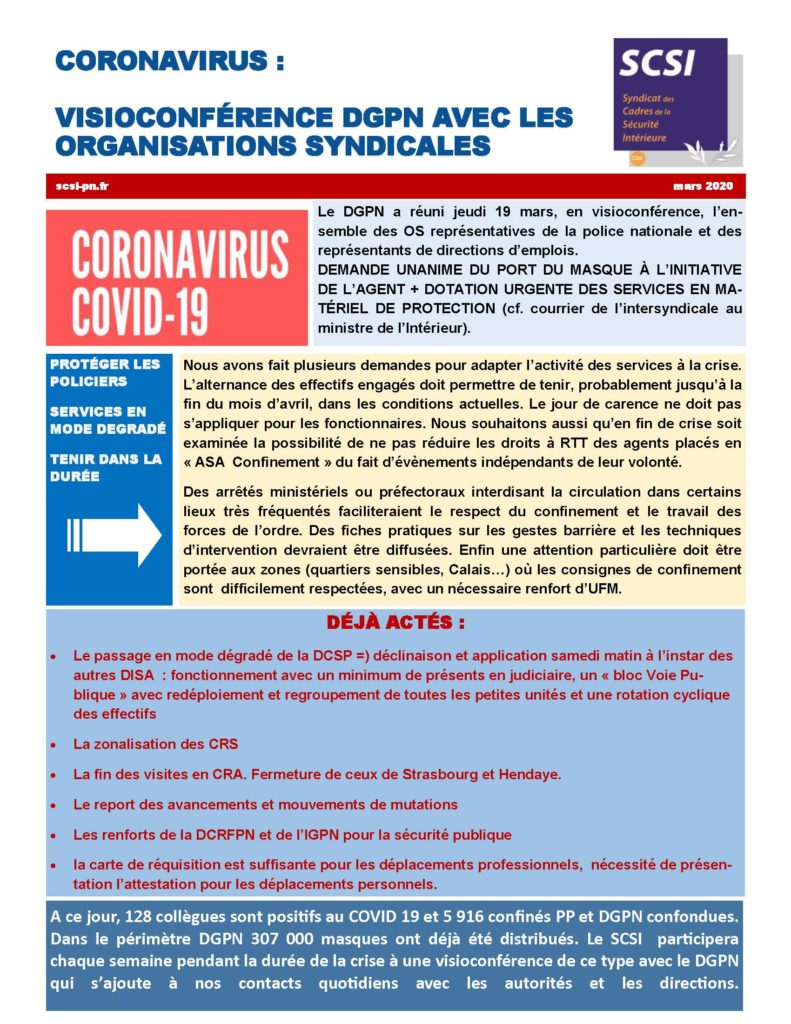 CORONAVIRUS :

VISIOCONFÉRENCE DGPN AVEC LES ORGANISATIONS SYNDICALES

SCSI
Syndicat des Cadres de la Sécurité Intérieure

scsi-pn.fr

mars 2020

CORONAVIRUS COVID-19

Le DGPN a réuni jeudi 19 mars, en visioconférence, l'ensemble des OS représentatives de la police nationale et des représentants de directions d'emplois.
DEMANDE UNANIME DU PORT DU MASQUE À L'INITIATIVE DE L'AGENT + DOTATION URGENTE DES SERVICES EN MATÉRIEL DE PROTECTION (cf. courrier de l'intersyndicale au ministre de l'Intérieur).

PROTÉGER LES POLICIERS

SERVICES EN MODE DEGRADÉ

TENIR DANS LA DURÉE

Nous avons fait plusieurs demandes pour adapter l'activité des services à la crise. L'alternance des effectifs engagés doit permettre de tenir, probablement jusqu'à la fin du mois d'avril, dans les conditions actuelles. Le jour de carence ne doit pas s'appliquer pour les fonctionnaires. Nous souhaitons aussi qu'en fin de crise soit examinée la possibilité de ne pas réduire les droits à RTT des agents placés en « ASA Confinement » du fait d'évènements indépendants de leur volonté.

Des arrêtés ministériels ou préfectoraux interdisant la circulation dans certains lieux très fréquentés faciliteraient le respect du confinement et le travail des forces de l'ordre. Des fiches pratiques sur les gestes barrière et les techniques d'intervention devraient être diffusées. Enfin une attention particulière doit être portée aux zones (quartiers sensibles, Calais…) où les consignes de confinement sont difficilement respectées, avec un nécessaire renfort d'UFM.

DÉJÀ ACTÉS :

• Le passage en mode dégradé de la DCSP =) déclinaison et application samedi matin à l'instar des autres DISA : fonctionnement avec un minimum de présents en judiciaire, un « bloc Voie Publique » avec redéploiement et regroupement de toutes les petites unités et une rotation cyclique des effectifs

• La zonalisation des CRS

• La fin des visites en CRA. Fermeture de ceux de Strasbourg et Hendaye.

• Le report des avancements et mouvements de mutations

• Les renforts de la DCRFPN et de l'IGPN pour la sécurité publique

• la carte de réquisition est suffisante pour les déplacements professionnels, nécessité de présentation l'attestation pour les déplacements personnels.

A ce jour, 128 collègues sont positifs au COVID 19 et 5 916 confinés PP et DGPN confondues. Dans le périmètre DGPN 307 000 masques ont déjà été distribués. Le SCSI participera chaque semaine pendant la durée de la crise à une visioconférence de ce type avec le DGPN qui s'ajoute à nos contacts quotidiens avec les autorités et les directions.